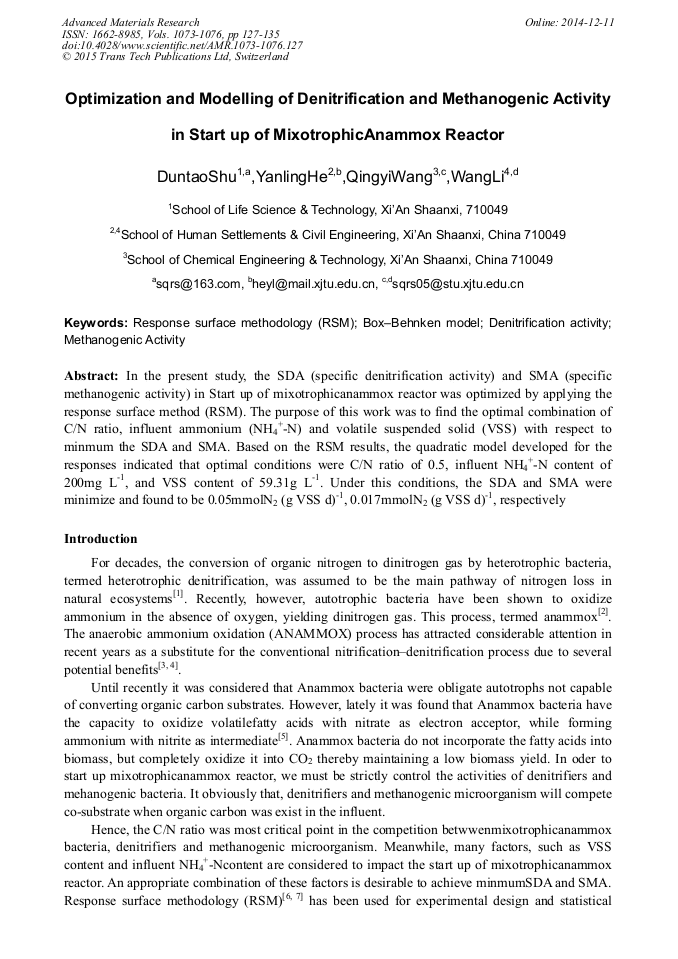 Advanced Materials Research
ISSN: 1662-8985, Vols. 1073-1076, pp 127-135
doi:10.4028/www.scientific.net/AMR.1073-1076.127
© 2015 Trans Tech Publications Ltd, Switzerland

Online: 2014-12-11

Optimization and Modelling of Denitrification and Methanogenic Activity in Start up of MixotrophicAnammox Reactor

DuntaoShu$^{1,a}$,YanlingHe$^{2,b}$,QingyiWang$^{3,c}$,WangLi$^{4,d}$

$^{1}$School of Life Science & Technology, Xi'An Shaanxi, 710049

$^{2,4}$School of Human Settlements & Civil Engineering, Xi'An Shaanxi, China 710049

$^{3}$School of Chemical Engineering & Technology, Xi'An Shaanxi, China 710049

$^{a}$sqrs@163.com, $^{b}$heyl@mail.xjtu.edu.cn, $^{c,d}$sqrs05@stu.xjtu.edu.cn

Keywords: Response surface methodology (RSM); Box–Behnken model; Denitrification activity; Methanogenic Activity

Abstract: In the present study, the SDA (specific denitrification activity) and SMA (specific methanogenic activity) in Start up of mixotrophicanammox reactor was optimized by applying the response surface method (RSM). The purpose of this work was to find the optimal combination of C/N ratio, influent ammonium ($NH_4^+$-N) and volatile suspended solid (VSS) with respect to minmum the SDA and SMA. Based on the RSM results, the quadratic model developed for the responses indicated that optimal conditions were C/N ratio of 0.5, influent $NH_4^+$-N content of 200mg $L^{-1}$, and VSS content of 59.31g $L^{-1}$. Under this conditions, the SDA and SMA were minimize and found to be 0.05mmol$N_2$ (g VSS d)$^{-1}$, 0.017mmol$N_2$ (g VSS d)$^{-1}$, respectively

Introduction

For decades, the conversion of organic nitrogen to dinitrogen gas by heterotrophic bacteria, termed heterotrophic denitrification, was assumed to be the main pathway of nitrogen loss in natural ecosystems$^{[1]}$. Recently, however, autotrophic bacteria have been shown to oxidize ammonium in the absence of oxygen, yielding dinitrogen gas. This process, termed anammox$^{[2]}$. The anaerobic ammonium oxidation (ANAMMOX) process has attracted considerable attention in recent years as a substitute for the conventional nitrification–denitrification process due to several potential benefits$^{[3, 4]}$.

Until recently it was considered that Anammox bacteria were obligate autotrophs not capable of converting organic carbon substrates. However, lately it was found that Anammox bacteria have the capacity to oxidize volatilefatty acids with nitrate as electron acceptor, while forming ammonium with nitrite as intermediate$^{[5]}$. Anammox bacteria do not incorporate the fatty acids into biomass, but completely oxidize it into $CO_2$ thereby maintaining a low biomass yield. In oder to start up mixotrophicanammox reactor, we must be strictly control the activities of denitrifiers and mehanogenic bacteria. It obviously that, denitrifiers and methanogenic microorganism will compete co-substrate when organic carbon was exist in the influent.

Hence, the C/N ratio was most critical point in the competition betwwenmixotrophicanammox bacteria, denitrifiers and methanogenic microorganism. Meanwhile, many factors, such as VSS content and influent $NH_4^+$-Ncontent are considered to impact the start up of mixotrophicanammox reactor. An appropriate combination of these factors is desirable to achieve minmumSDA and SMA. Response surface methodology (RSM)$^{[6, 7]}$ has been used for experimental design and statistical